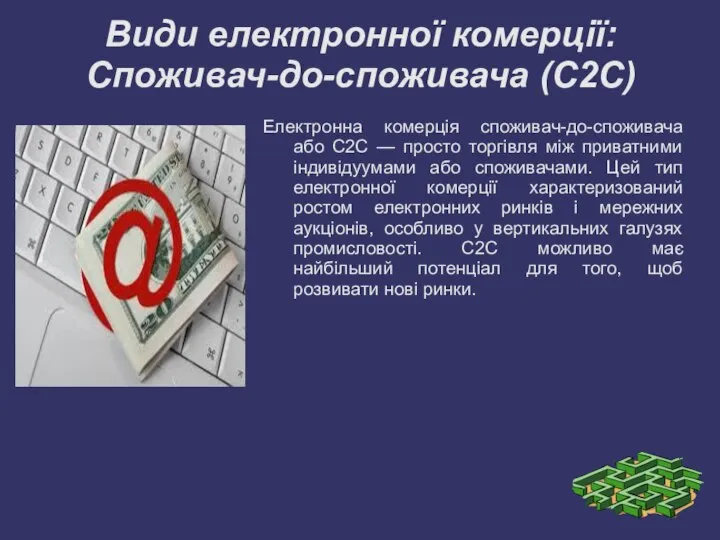 Види електронної комерції: Споживач-до-споживача (С2С)

Електронна комерція споживач-до-споживача або С2С — просто торгівля між приватними індивідуумами або споживачами. Цей тип електронної комерції характеризований ростом електронних ринків і мережних аукціонів, особливо у вертикальних галузях промисловості. С2С можливо має найбільший потенціал для того, щоб розвивати нові ринки.